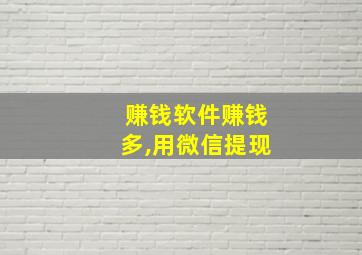 赚钱软件赚钱多,用微信提现